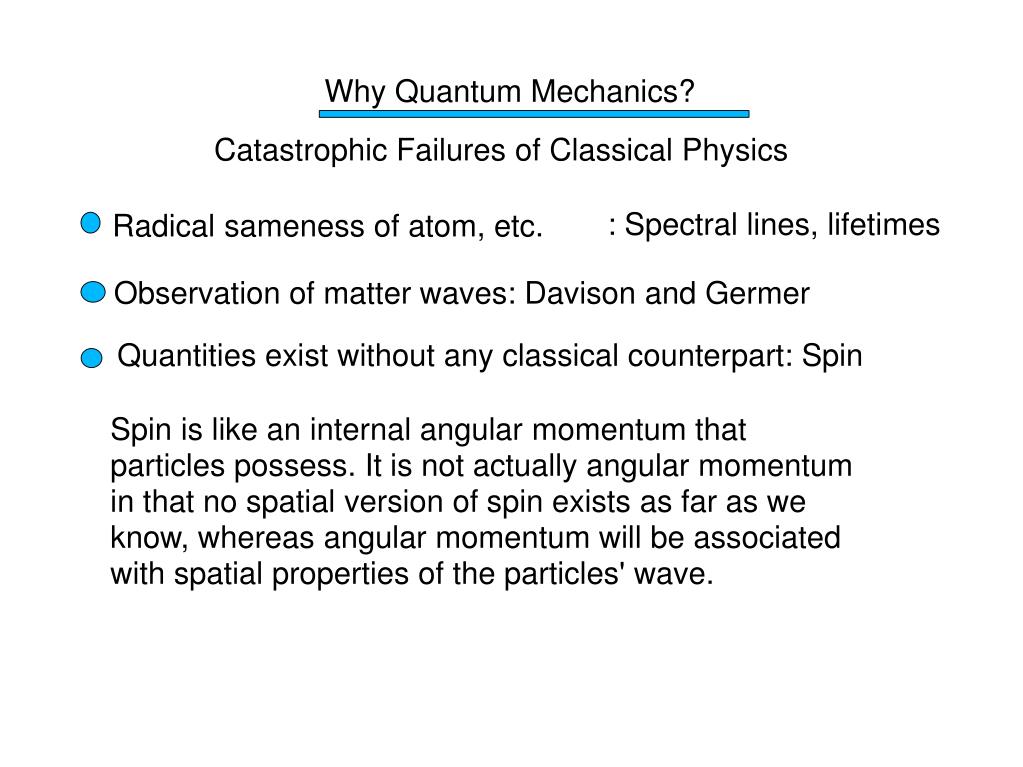 Why Quantum Mechanics?

Catastrophic Failures of Classical Physics

Radical sameness of atom, etc. : Spectral lines, lifetimes

Observation of matter waves: Davison and Germer

Quantities exist without any classical counterpart: Spin

Spin is like an internal angular momentum that particles possess. It is not actually angular momentum in that no spatial version of spin exists as far as we know, whereas angular momentum will be associated with spatial properties of the particles' wave.